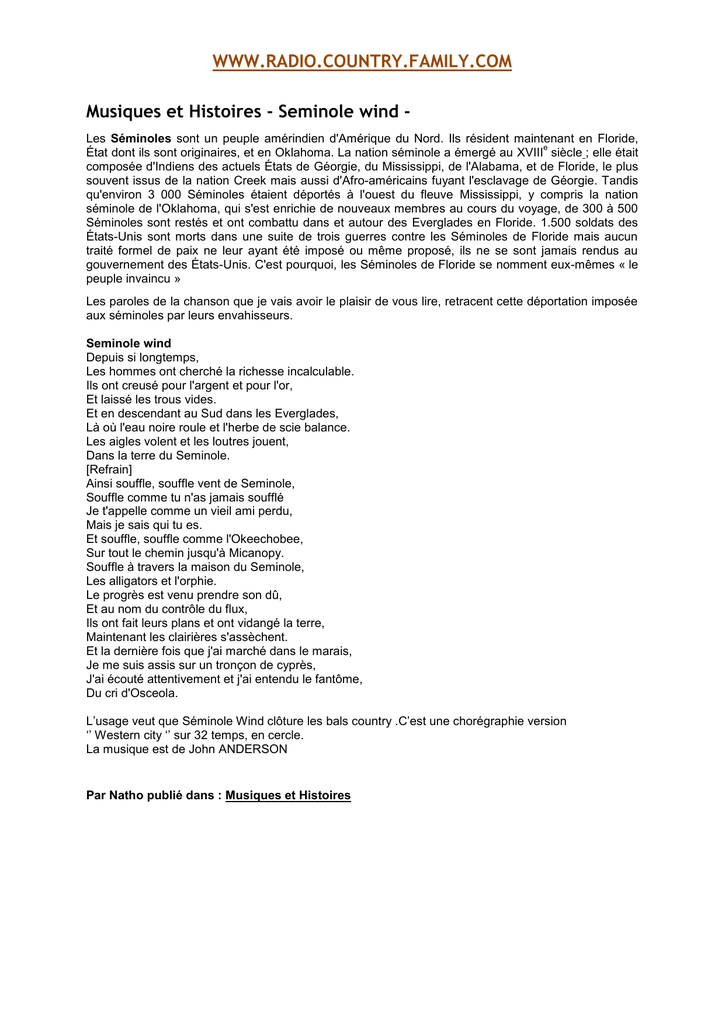 WWW.RADIO.COUNTRY.FAMILY.COM

Musiques et Histoires - Seminole wind -

Les Séminoles sont un peuple amérindien d'Amérique du Nord. Ils résident maintenant en Floride, État dont ils sont originaires, et en Oklahoma. La nation séminole a émergé au XVIII$^e$ siècle ; elle était composée d'Indiens des actuels États de Géorgie, du Mississippi, de l'Alabama, et de Floride, le plus souvent issus de la nation Creek mais aussi d'Afro-américains fuyant l'esclavage de Géorgie. Tandis qu'environ 3 000 Séminoles étaient déportés à l'ouest du fleuve Mississippi, y compris la nation séminole de l'Oklahoma, qui s'est enrichie de nouveaux membres au cours du voyage, de 300 à 500 Séminoles sont restés et ont combattu dans et autour des Everglades en Floride. 1.500 soldats des États-Unis sont morts dans une suite de trois guerres contre les Séminoles de Floride mais aucun traité formel de paix ne leur ayant été imposé ou même proposé, ils ne se sont jamais rendus au gouvernement des États-Unis. C'est pourquoi, les Séminoles de Floride se nomment eux-mêmes « le peuple invaincu »

Les paroles de la chanson que je vais avoir le plaisir de vous lire, retracent cette déportation imposée aux séminoles par leurs envahisseurs.

Seminole wind
Depuis si longtemps,
Les hommes ont cherché la richesse incalculable.
Ils ont creusé pour l'argent et pour l'or,
Et laissé les trous vides.
Et en descendant au Sud dans les Everglades,
Là où l'eau noire roule et l'herbe de scie balance.
Les aigles volent et les loutres jouent,
Dans la terre du Seminole.
[Refrain]
Ainsi souffle, souffle vent de Seminole,
Souffle comme tu n'as jamais soufflé
Je t'appelle comme un vieil ami perdu,
Mais je sais qui tu es.
Et souffle, souffle comme l'Okeechobee,
Sur tout le chemin jusqu'à Micanopy.
Souffle à travers la maison du Seminole,
Les alligators et l'orphie.
Le progrès est venu prendre son dû,
Et au nom du contrôle du flux,
Ils ont fait leurs plans et ont vidangé la terre,
Maintenant les clairières s'assèchent.
Et la dernière fois que j'ai marché dans le marais,
Je me suis assis sur un tronçon de cyprès,
J'ai écouté attentivement et j'ai entendu le fantôme,
Du cri d'Osceola.

L'usage veut que Séminole Wind clôture les bals country .C'est une chorégraphie version '' Western city '' sur 32 temps, en cercle.
La musique est de John ANDERSON

Par Natho publié dans : Musiques et Histoires